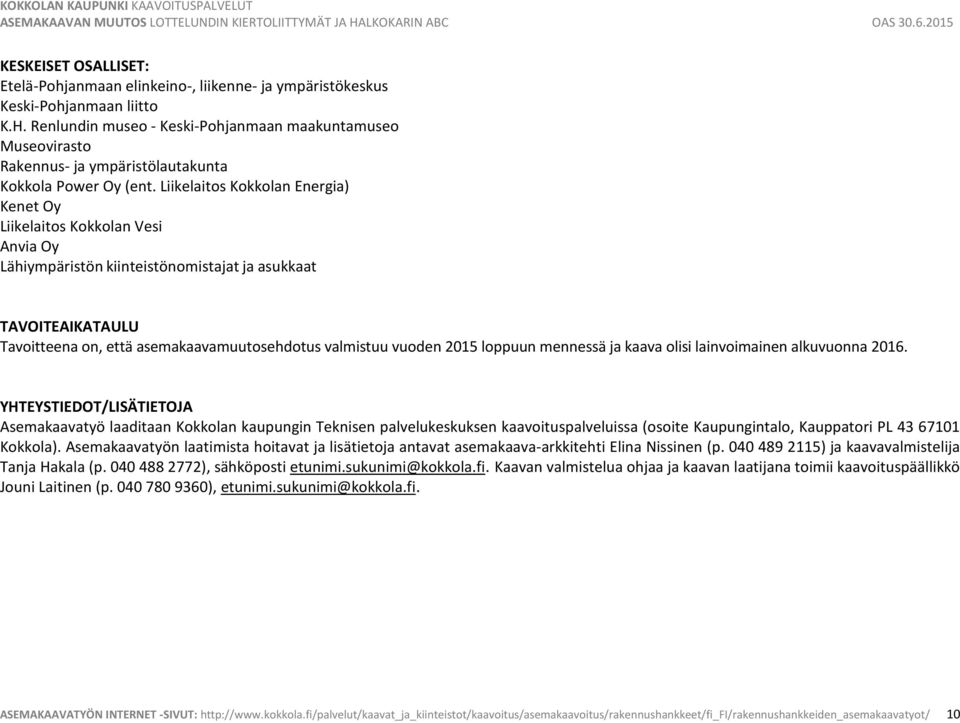 KOKKOLAN KAUPUNKI KAAVOITUSPALVELUT
ASEMAKAAVAN MUUTOS LOTTELUNDIN KIERTOLIITTYMÄT JA HALKOKARIN ABC OAS 30.6.2015

KESKEISET OSALLISET:
Etelä-Pohjanmaan elinkeino-, liikenne- ja ympäristökeskus
Keski-Pohjanmaan liitto
K.H. Renlundin museo - Keski-Pohjanmaan maakuntamuseo
Museovirasto
Rakennus- ja ympäristölautakunta
Kokkola Power Oy (ent. Liikelaitos Kokkolan Energia)
Kenet Oy
Liikelaitos Kokkolan Vesi
Anvia Oy
Lähiympäristön kiinteistönomistajat ja asukkaat

TAVOITEAIKATAULU
Tavoitteena on, että asemakaavamuutosehdotus valmistuu vuoden 2015 loppuun mennessä ja kaava olisi lainvoimainen alkuvuonna 2016.

YHTEYSTIEDOT/LISÄTIETOJA
Asemakaavatyö laaditaan Kokkolan kaupungin Teknisen palvelukeskuksen kaavoituspalveluissa (osoite Kaupungintalo, Kauppatori PL 43 67101 Kokkola). Asemakaavatyön laatimista hoitavat ja lisätietoja antavat asemakaava-arkkitehti Elina Nissinen (p. 040 489 2115) ja kaavavalmistelija Tanja Hakala (p. 040 488 2772), sähköposti etunimi.sukunimi@kokkola.fi. Kaavan valmistelua ohjaa ja kaavan laatijana toimii kaavoituspäällikkö Jouni Laitinen (p. 040 780 9360), etunimi.sukunimi@kokkola.fi.

ASEMAKAAVATYÖN INTERNET -SIVUT: http://www.kokkola.fi/palvelut/kaavat_ja_kiinteistot/kaavoitus/asemakaavoitus/rakennushankkeet/fi_FI/rakennushankkeiden_asemakaavatyot/ 10